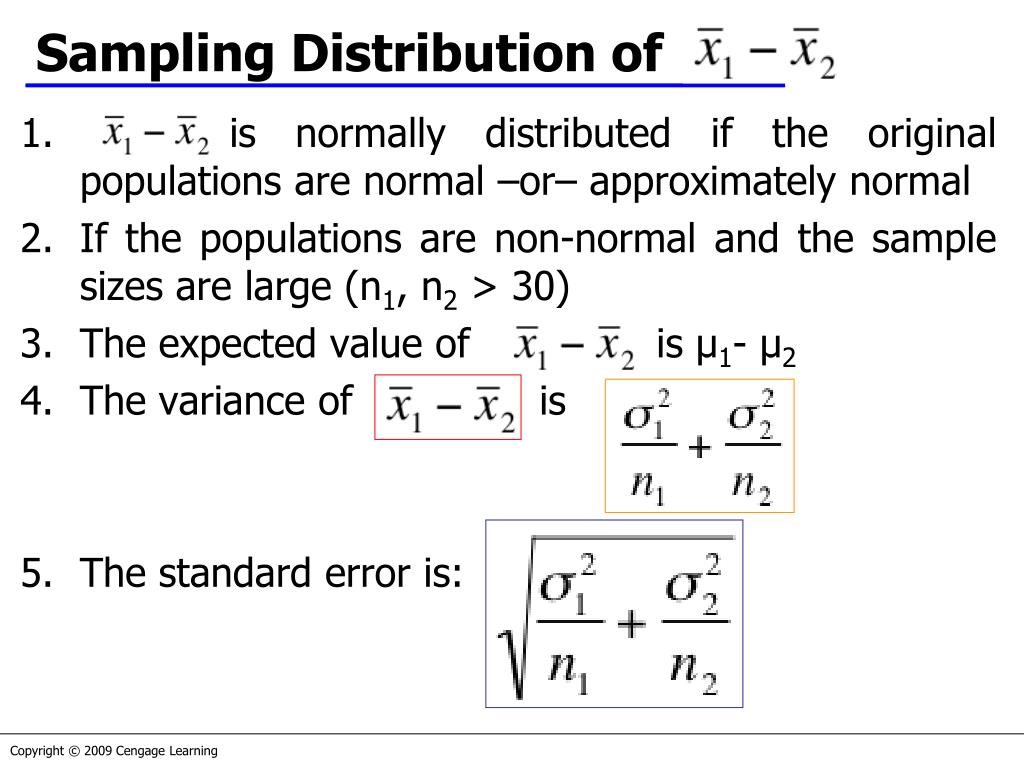 Sampling Distribution of $\bar{x}_1 - \bar{x}_2$

1. $\bar{x}_1 - \bar{x}_2$ is normally distributed if the original populations are normal –or– approximately normal

2. If the populations are non-normal and the sample sizes are large ($n_1$, $n_2$ > 30)

3. The expected value of $\bar{x}_1 - \bar{x}_2$ is $\mu_1$- $\mu_2$

4. The variance of $\bar{x}_1 - \bar{x}_2$ is $\frac{\sigma_1^2}{n_1} + \frac{\sigma_2^2}{n_2}$

5. The standard error is: $\sqrt{\frac{\sigma_1^2}{n_1} + \frac{\sigma_2^2}{n_2}}$

Copyright © 2009 Cengage Learning